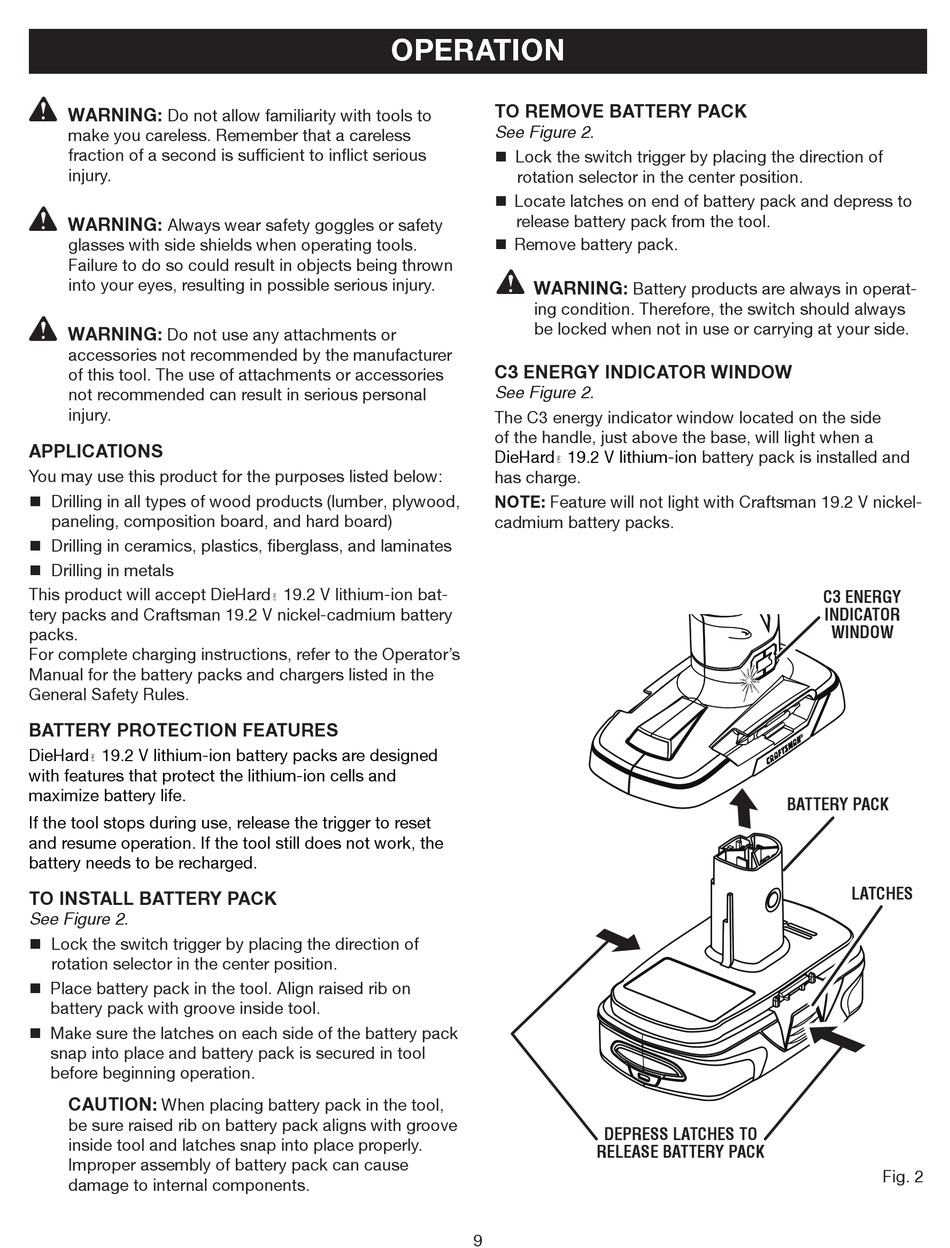 OPERATION

WARNING: Do not allow familiarity with tools to make you careless. Remember that a careless fraction of a second is sufficient to inflict serious injury.

WARNING: Always wear safety goggles or safety glasses with side shields when operating tools. Failure to do so could result in objects being thrown into your eyes, resulting in possible serious injury.

WARNING: Do not use any attachments or accessories not recommended by the manufacturer of this tool. The use of attachments or accessories not recommended can result in serious personal injury.

APPLICATIONS

You may use this product for the purposes listed below:

■ Drilling in all types of wood products (lumber, plywood, paneling, composition board, and hard board)
■ Drilling in ceramics, plastics, fiberglass, and laminates
■ Drilling in metals

This product will accept DieHard® 19.2 V lithium-ion battery packs and Craftsman 19.2 V nickel-cadmium battery packs.
For complete charging instructions, refer to the Operator's Manual for the battery packs and chargers listed in the General Safety Rules.

BATTERY PROTECTION FEATURES

DieHard® 19.2 V lithium-ion battery packs are designed with features that protect the lithium-ion cells and maximize battery life.

If the tool stops during use, release the trigger to reset and resume operation. If the tool still does not work, the battery needs to be recharged.

TO INSTALL BATTERY PACK

See Figure 2.

■ Lock the switch trigger by placing the direction of rotation selector in the center position.
■ Place battery pack in the tool. Align raised rib on battery pack with groove inside tool.
■ Make sure the latches on each side of the battery pack snap into place and battery pack is secured in tool before beginning operation.

CAUTION: When placing battery pack in the tool, be sure raised rib on battery pack aligns with groove inside tool and latches snap into place properly. Improper assembly of battery pack can cause damage to internal components.

TO REMOVE BATTERY PACK

See Figure 2.

■ Lock the switch trigger by placing the direction of rotation selector in the center position.
■ Locate latches on end of battery pack and depress to release battery pack from the tool.
■ Remove battery pack.

WARNING: Battery products are always in operating condition. Therefore, the switch should always be locked when not in use or carrying at your side.

C3 ENERGY INDICATOR WINDOW

See Figure 2.

The C3 energy indicator window located on the side of the handle, just above the base, will light when a DieHard® 19.2 V lithium-ion battery pack is installed and has charge.

NOTE: Feature will not light with Craftsman 19.2 V nickel-cadmium battery packs.

C3 ENERGY INDICATOR WINDOW

CRAFTSMAN

BATTERY PACK

LATCHES

DEPRESS LATCHES TO RELEASE BATTERY PACK

Fig. 2

9